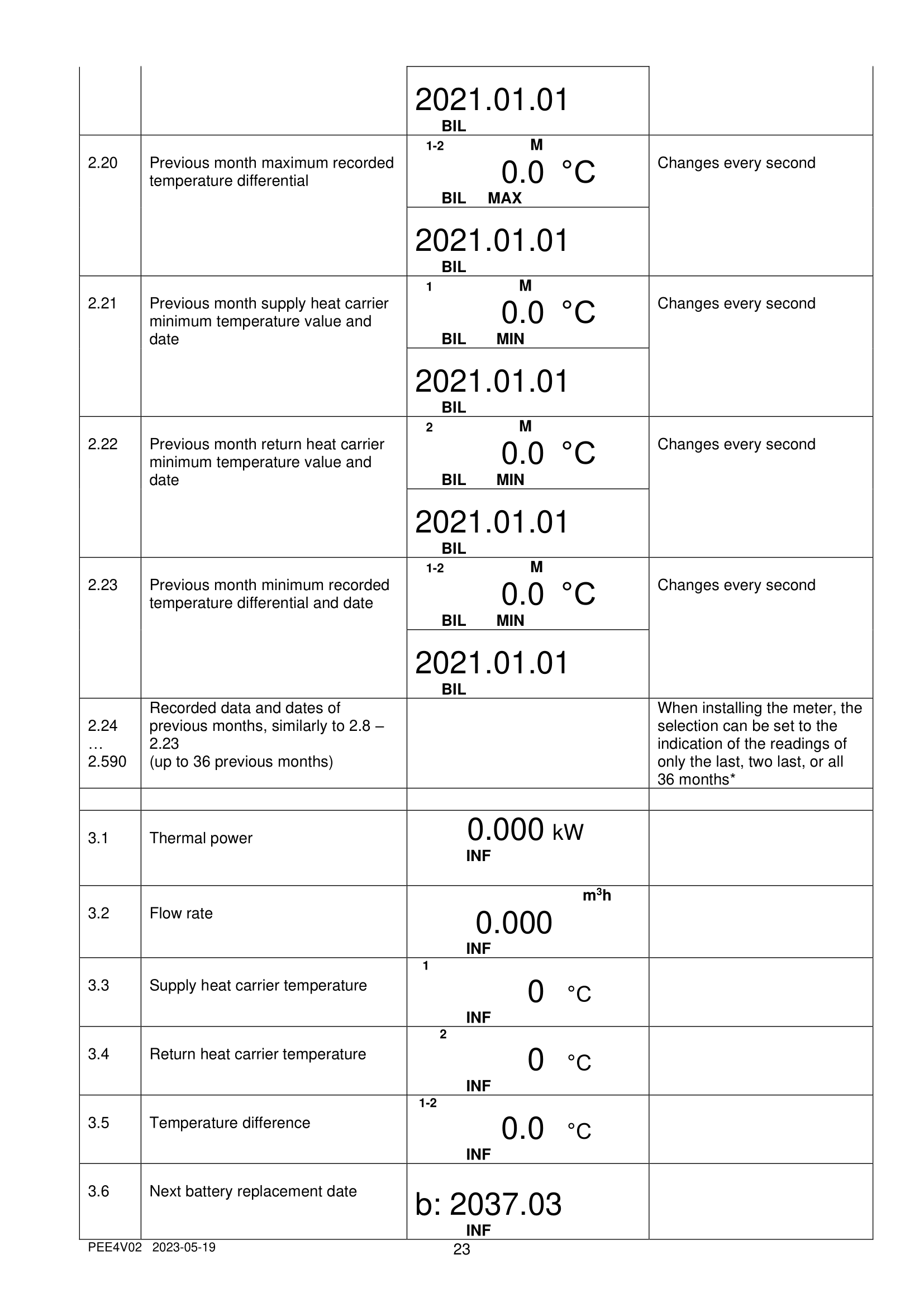 |  |  | 2021.01.01 BIL |  |
|---|---|---|---|
| 2.20 | Previous month maximum recorded temperature differential | 1-2 M 0.0 °C BIL MAX | Changes every second |
|  |  | 2021.01.01 BIL |  |
| 2.21 | Previous month supply heat carrier minimum temperature value and date | 1 M 0.0 °C BIL MIN | Changes every second |
|  |  | 2021.01.01 BIL |  |
| 2.22 | Previous month return heat carrier minimum temperature value and date | 2 M 0.0 °C BIL MIN | Changes every second |
|  |  | 2021.01.01 BIL |  |
| 2.23 | Previous month minimum recorded temperature differential and date | 1-2 M 0.0 °C BIL MIN | Changes every second |
|  |  | 2021.01.01 BIL |  |
| 2.24 … 2.590 | Recorded data and dates of previous months, similarly to 2.8 – 2.23 (up to 36 previous months) |  | When installing the meter, the selection can be set to the indication of the readings of only the last, two last, or all 36 months* |
|  |  |  |  |
| 3.1 | Thermal power | 0.000 kW INF |  |
| 3.2 | Flow rate | $m^3h$ 0.000 INF |  |
| 3.3 | Supply heat carrier temperature | 1 0 °C INF |  |
| 3.4 | Return heat carrier temperature | 2 0 °C INF |  |
| 3.5 | Temperature difference | 1-2 0.0 °C INF |  |
| 3.6 | Next battery replacement date | b: 2037.03 INF |  |

PEE4V02 2023-05-19

23